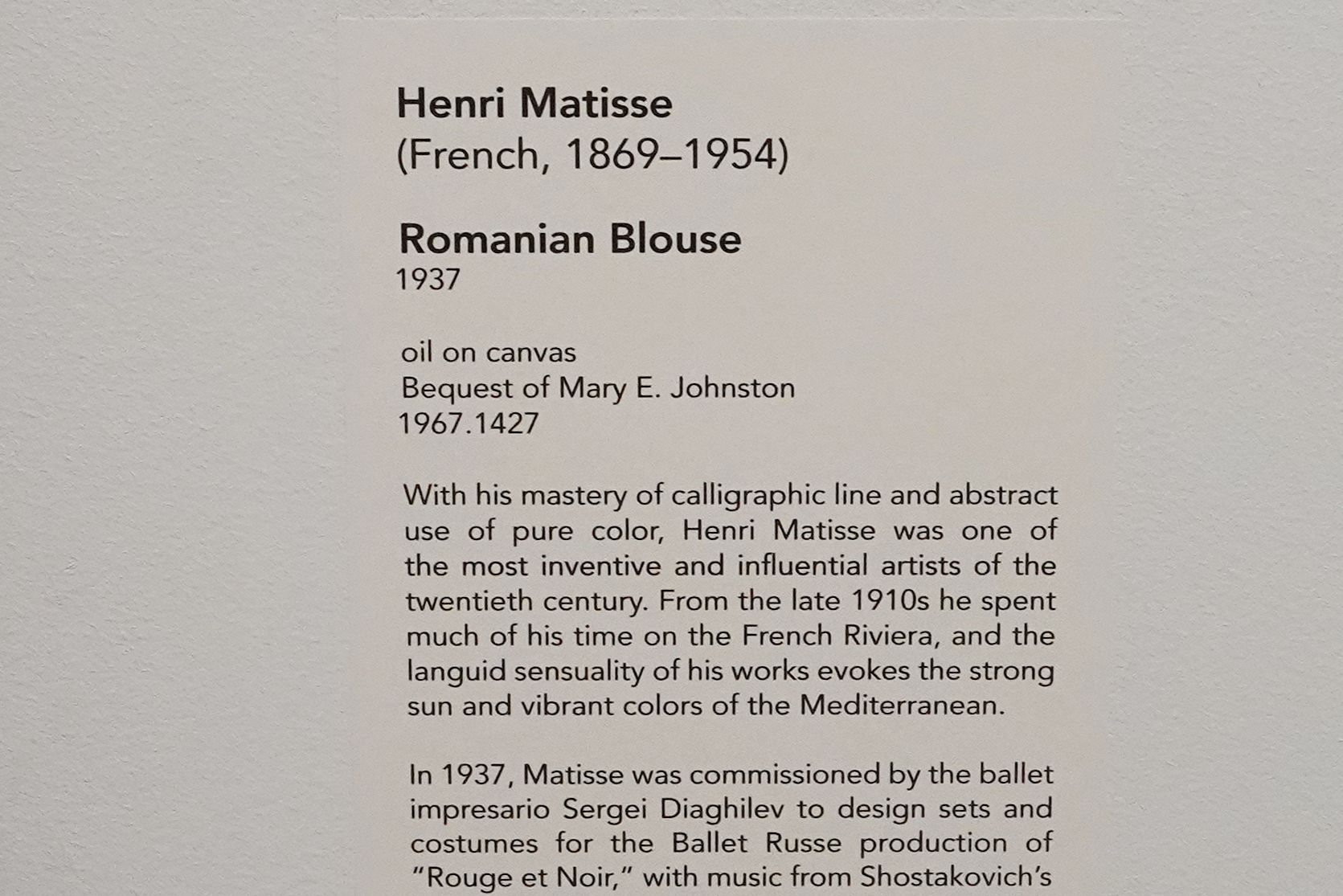 Henri Matisse
(French, 1869–1954)

Romanian Blouse
1937

oil on canvas
Bequest of Mary E. Johnston
1967.1427

With his mastery of calligraphic line and abstract use of pure color, Henri Matisse was one of the most inventive and influential artists of the twentieth century. From the late 1910s he spent much of his time on the French Riviera, and the languid sensuality of his works evokes the strong sun and vibrant colors of the Mediterranean.

In 1937, Matisse was commissioned by the ballet impresario Sergei Diaghilev to design sets and costumes for the Ballet Russe production of "Rouge et Noir," with music from Shostakovich's